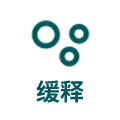 缓释